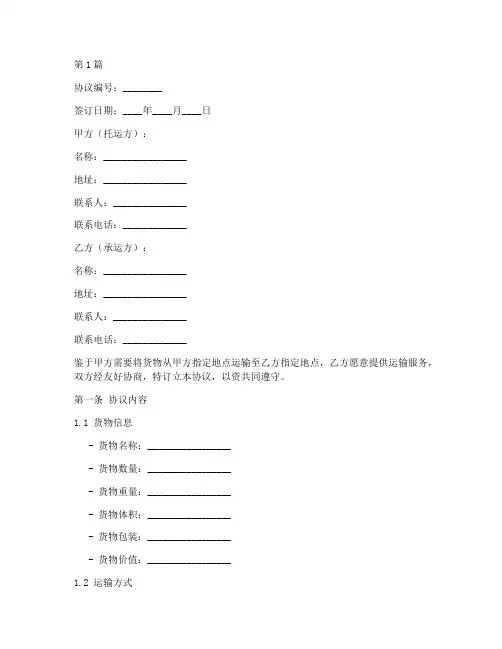 第1篇

协议编号：________

签订日期：____年____月____日

甲方（托运方）：

名称：________________

地址：________________

联系人：______________

联系电话：____________

乙方（承运方）：

名称：________________

地址：________________

联系人：______________

联系电话：____________

鉴于甲方需要将货物从甲方指定地点运输至乙方指定地点，乙方愿意提供运输服务，双方经友好协商，特订立本协议，以资共同遵守。

第一条 协议内容

1.1 货物信息

- 货物名称：________________

- 货物数量：________________

- 货物重量：________________

- 货物体积：________________

- 货物包装：________________

- 货物价值：________________

1.2 运输方式